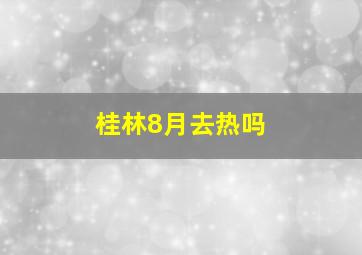 桂林8月去热吗